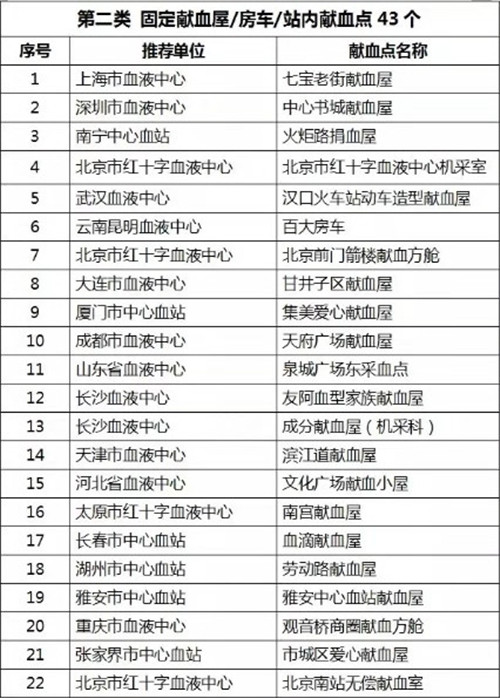 第二类 固定献血屋/房车/站内献血点 43 个

| 序号 | 推荐单位 | 献血点名称 |
|---|---|---|
| 1 | 上海市血液中心 | 七宝老街献血屋 |
| 2 | 深圳市血液中心 | 中心书城献血屋 |
| 3 | 南宁中心血站 | 火炬路捐血屋 |
| 4 | 北京市红十字血液中心 | 北京市红十字血液中心机采室 |
| 5 | 武汉血液中心 | 汉口火车站动车造型献血屋 |
| 6 | 云南昆明血液中心 | 百大房车 |
| 7 | 北京市红十字血液中心 | 北京前门箭楼献血方舱 |
| 8 | 大连市血液中心 | 甘井子区献血屋 |
| 9 | 厦门市中心血站 | 集美爱心献血屋 |
| 10 | 成都市血液中心 | 天府广场献血屋 |
| 11 | 山东省血液中心 | 泉城广场东采血点 |
| 12 | 长沙血液中心 | 友阿血型家族献血屋 |
| 13 | 长沙血液中心 | 成分献血屋（机采科） |
| 14 | 天津市血液中心 | 滨江道献血屋 |
| 15 | 河北省血液中心 | 文化广场献血小屋 |
| 16 | 太原市红十字血液中心 | 南宫献血屋 |
| 17 | 长春市中心血站 | 血滴献血屋 |
| 18 | 湖州市中心血站 | 劳动路献血屋 |
| 19 | 雅安市中心血站 | 雅安中心血站献血屋 |
| 20 | 重庆市血液中心 | 观音桥商圈献血方舱 |
| 21 | 张家界市中心血站 | 市城区爱心献血屋 |
| 22 | 北京市红十字血液中心 | 北京南站无偿献血室 |